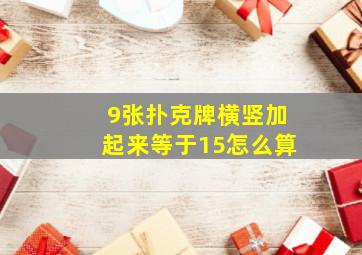 9张扑克牌横竖加起来等于15怎么算